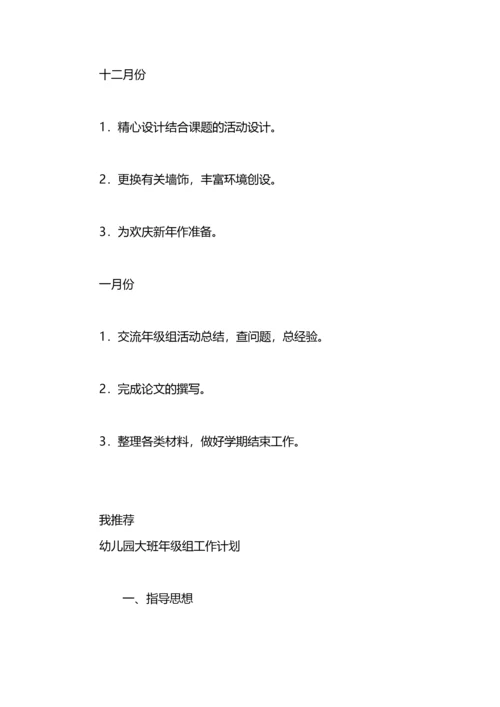 十二月份

1．精心设计结合课题的活动设计。

2．更换有关墙饰，丰富环境创设。

3．为欢庆新年作准备。

一月份

1．交流年级组活动总结，查问题，总经验。

2．完成论文的撰写。

3．整理各类材料，做好学期结束工作。

我推荐
幼儿园大班年级组工作计划

一、指导思想